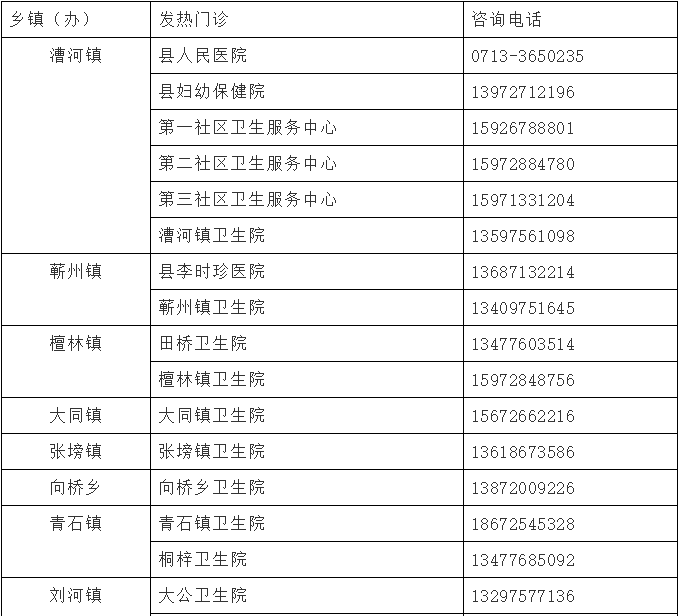 | 乡镇（办） | 发热门诊 | 咨询电话 |
|---|---|---|
| 漕河镇 | 县人民医院 | 0713-3650235 |
|  | 县妇幼保健院 | 13972712196 |
|  | 第一社区卫生服务中心 | 15926788801 |
|  | 第二社区卫生服务中心 | 15972884780 |
|  | 第三社区卫生服务中心 | 15971331204 |
|  | 漕河镇卫生院 | 13597561098 |
| 蕲州镇 | 县李时珍医院 | 13687132214 |
|  | 蕲州镇卫生院 | 13409751645 |
| 檀林镇 | 田桥卫生院 | 13477603514 |
|  | 檀林镇卫生院 | 15972848756 |
| 大同镇 | 大同镇卫生院 | 15672662216 |
| 张塝镇 | 张塝镇卫生院 | 13618673586 |
| 向桥乡 | 向桥乡卫生院 | 13872009226 |
| 青石镇 | 青石镇卫生院 | 18672545328 |
|  | 桐梓卫生院 | 13477685092 |
| 刘河镇 | 大公卫生院 | 13297577136 |